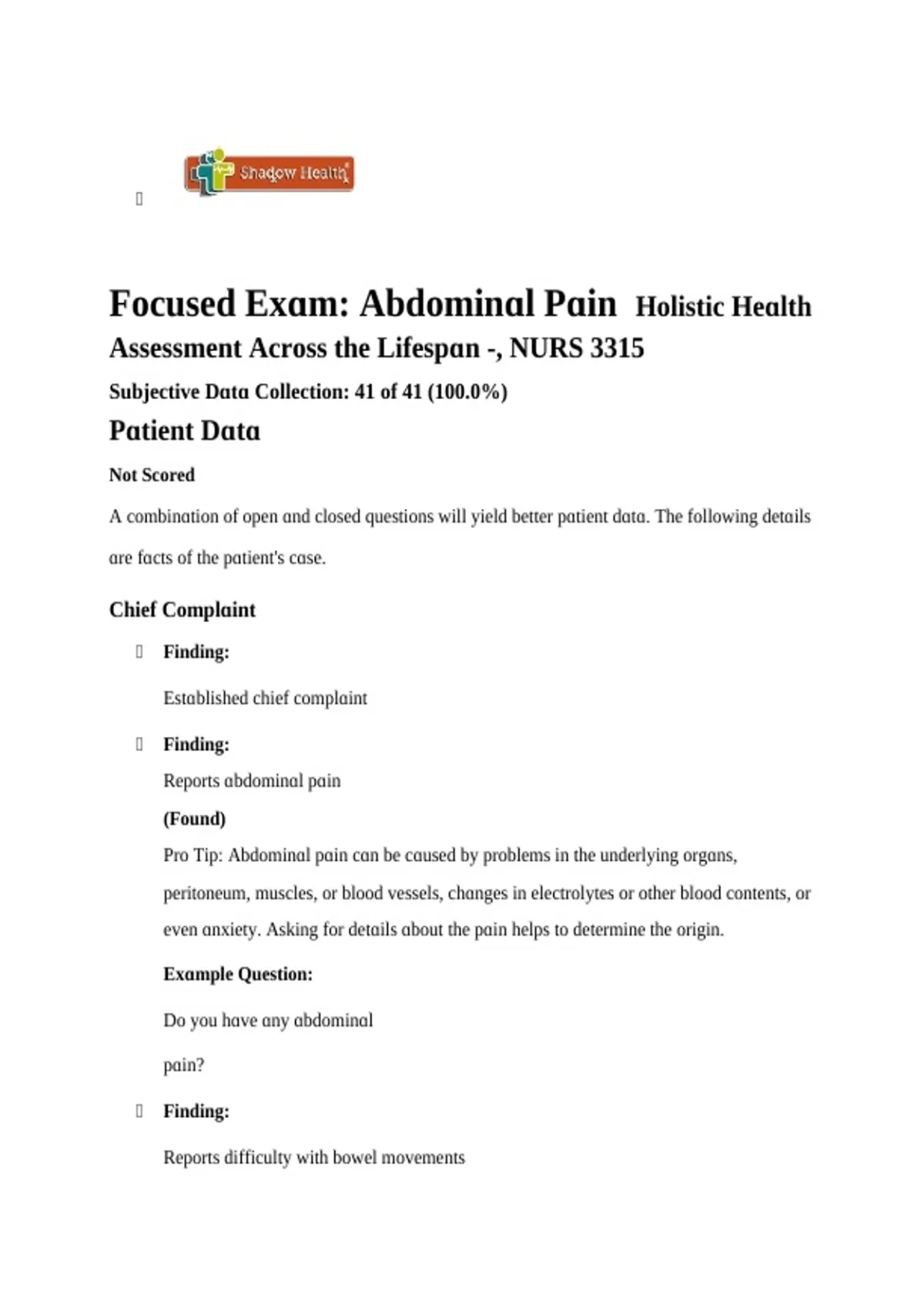 Shadow Health

Focused Exam: Abdominal Pain Holistic Health Assessment Across the Lifespan -, NURS 3315

Subjective Data Collection: 41 of 41 (100.0%)

Patient Data

Not Scored

A combination of open and closed questions will yield better patient data. The following details are facts of the patient's case.

Chief Complaint

Finding:

Established chief complaint

Finding:

Reports abdominal pain

(Found)

Pro Tip: Abdominal pain can be caused by problems in the underlying organs, peritoneum, muscles, or blood vessels, changes in electrolytes or other blood contents, or even anxiety. Asking for details about the pain helps to determine the origin.

Example Question:

Do you have any abdominal pain?

Finding:

Reports difficulty with bowel movements